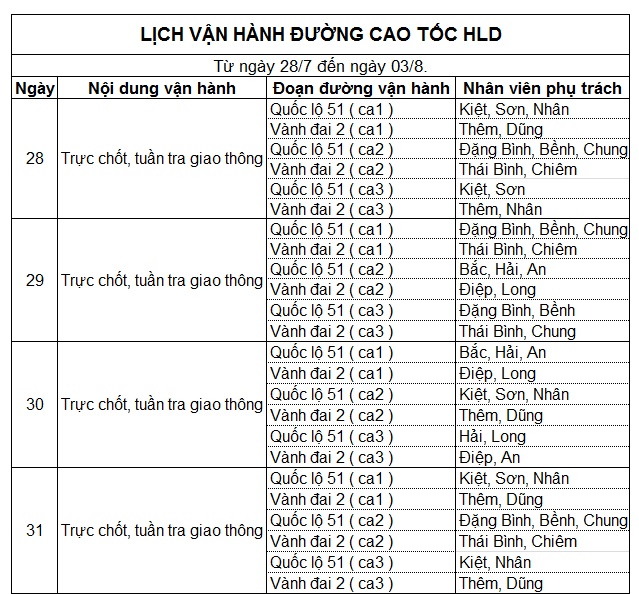 LỊCH VẬN HÀNH ĐƯỜNG CAO TỐC HLD

Từ ngày 28/7 đến ngày 03/8.

| Ngày | Nội dung vận hành | Đoạn đường vận hành | Nhân viên phụ trách |
|---|---|---|---|
| 28 | Trực chốt, tuần tra giao thông | Quốc lộ 51 ( ca1 ) | Kiệt, Sơn, Nhân |
| | | Vành đai 2 ( ca1 ) | Thêm, Dũng |
| | | Quốc lộ 51 ( ca2 ) | Đặng Bình, Bềnh, Chung |
| | | Vành đai 2 ( ca2 ) | Thái Bình, Chiêm |
| | | Quốc lộ 51 ( ca3 ) | Kiệt, Sơn |
| | | Vành đai 2 ( ca3 ) | Thêm, Nhân |
| 29 | Trực chốt, tuần tra giao thông | Quốc lộ 51 ( ca1 ) | Đặng Bình, Bềnh, Chung |
| | | Vành đai 2 ( ca1 ) | Thái Bình, Chiêm |
| | | Quốc lộ 51 ( ca2 ) | Bắc, Hải, An |
| | | Vành đai 2 ( ca2 ) | Điệp, Long |
| | | Quốc lộ 51 ( ca3 ) | Đặng Bình, Bềnh |
| | | Vành đai 2 ( ca3 ) | Thái Bình, Chung |
| 30 | Trực chốt, tuần tra giao thông | Quốc lộ 51 ( ca1 ) | Bắc, Hải, An |
| | | Vành đai 2 ( ca1 ) | Điệp, Long |
| | | Quốc lộ 51 ( ca2 ) | Kiệt, Sơn, Nhân |
| | | Vành đai 2 ( ca2 ) | Thêm, Dũng |
| | | Quốc lộ 51 ( ca3 ) | Hải, Long |
| | | Vành đai 2 ( ca3 ) | Điệp, An |
| 31 | Trực chốt, tuần tra giao thông | Quốc lộ 51 ( ca1 ) | Kiệt, Sơn, Nhân |
| | | Vành đai 2 ( ca1 ) | Thêm, Dũng |
| | | Quốc lộ 51 ( ca2 ) | Đặng Bình, Bềnh, Chung |
| | | Vành đai 2 ( ca2 ) | Thái Bình, Chiêm |
| | | Quốc lộ 51 ( ca3 ) | Kiệt, Nhân |
| | | Vành đai 2 ( ca3 ) | Thêm, Dũng |